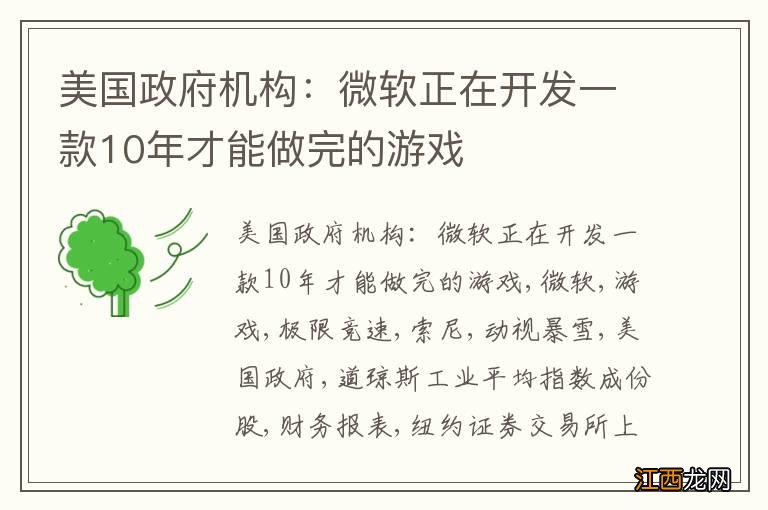 美国政府机构：微软正在开发一款10年才能做完的游戏

美国政府机构：微软正在开发一款10年才能做完的游戏，微软，游戏，极限竞速，索尼，动视暴雪，美国政府，道琼斯工业平均指数成份股，财务报表，纽约证券交易所上

江西龙网